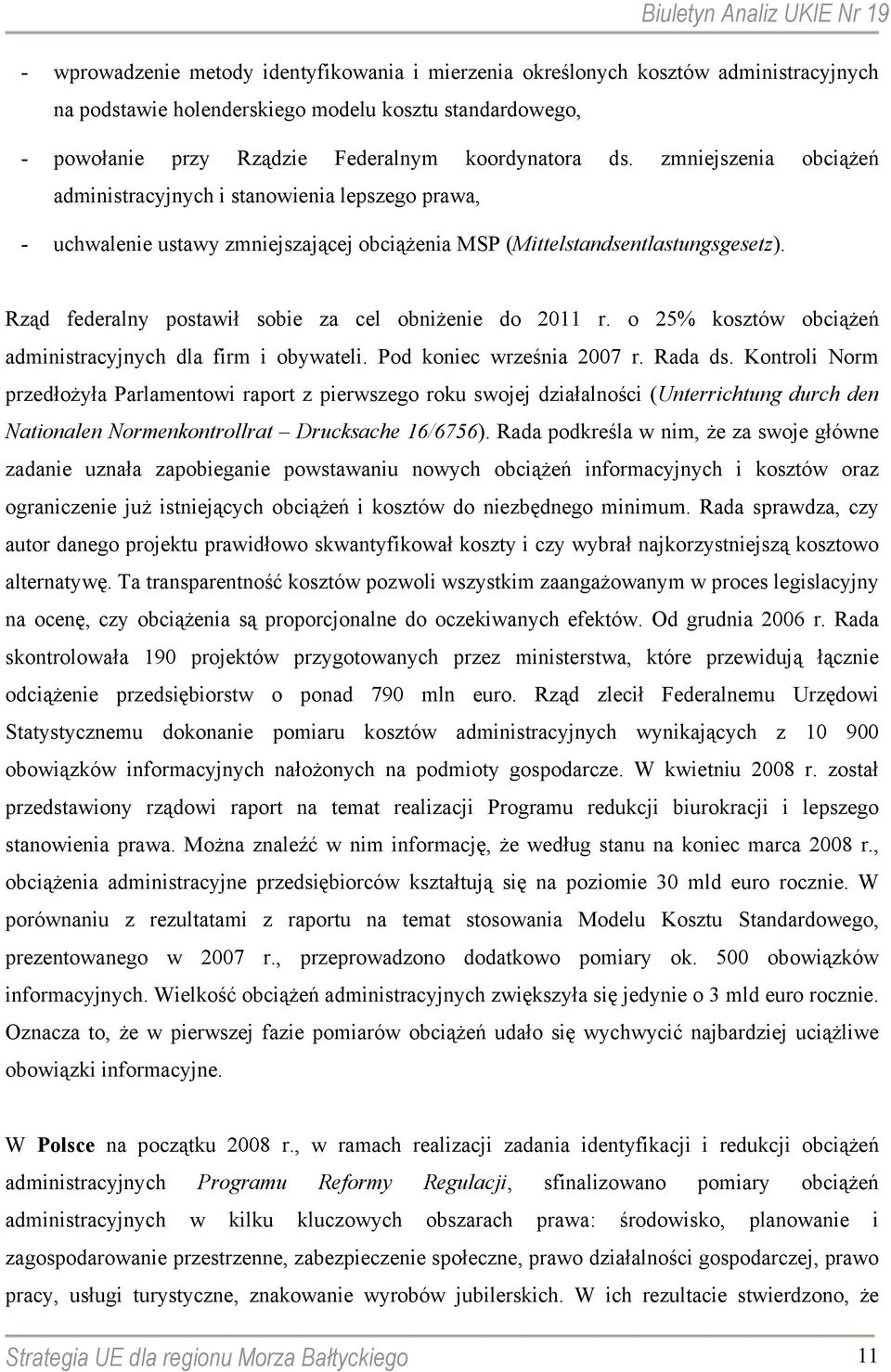 Biuletyn Analiz UKIE Nr 19

- wprowadzenie metody identyfikowania i mierzenia określonych kosztów administracyjnych na podstawie holenderskiego modelu kosztu standardowego,

- powołanie przy Rządzie Federalnym koordynatora ds. zmniejszenia obciążeń administracyjnych i stanowienia lepszego prawa,

- uchwalenie ustawy zmniejszającej obciążenia MSP (Mittelstandsentlastungsgesetz).

Rząd federalny postawił sobie za cel obniżenie do 2011 r. o 25% kosztów obciążeń administracyjnych dla firm i obywateli. Pod koniec września 2007 r. Rada ds. Kontroli Norm przedłożyła Parlamentowi raport z pierwszego roku swojej działalności (Unterrichtung durch den Nationalen Normenkontrollrat – Drucksache 16/6756). Rada podkreśla w nim, że za swoje główne zadanie uznała zapobieganie powstawaniu nowych obciążeń informacyjnych i kosztów oraz ograniczenie już istniejących obciążeń i kosztów do niezbędnego minimum. Rada sprawdza, czy autor danego projektu prawidłowo skwantyfikował koszty i czy wybrał najkorzystniejszą kosztowo alternatywę. Ta transparentność kosztów pozwoli wszystkim zaangażowanym w proces legislacyjny na ocenę, czy obciążenia są proporcjonalne do oczekiwanych efektów. Od grudnia 2006 r. Rada skontrolowała 190 projektów przygotowanych przez ministerstwa, które przewidują łącznie odciążenie przedsiębiorstw o ponad 790 mln euro. Rząd zlecił Federalnemu Urzędowi Statystycznemu dokonanie pomiaru kosztów administracyjnych wynikających z 10 900 obowiązków informacyjnych nałożonych na podmioty gospodarcze. W kwietniu 2008 r. został przedstawiony rządowi raport na temat realizacji Programu redukcji biurokracji i lepszego stanowienia prawa. Można znaleźć w nim informację, że według stanu na koniec marca 2008 r., obciążenia administracyjne przedsiębiorców kształtują się na poziomie 30 mld euro rocznie. W porównaniu z rezultatami z raportu na temat stosowania Modelu Kosztu Standardowego, prezentowanego w 2007 r., przeprowadzono dodatkowo pomiary ok. 500 obowiązków informacyjnych. Wielkość obciążeń administracyjnych zwiększyła się jedynie o 3 mld euro rocznie. Oznacza to, że w pierwszej fazie pomiarów obciążeń udało się wychwycić najbardziej uciążliwe obowiązki informacyjne.

W Polsce na początku 2008 r., w ramach realizacji zadania identyfikacji i redukcji obciążeń administracyjnych Programu Reformy Regulacji, sfinalizowano pomiary obciążeń administracyjnych w kilku kluczowych obszarach prawa: środowisko, planowanie i zagospodarowanie przestrzenne, zabezpieczenie społeczne, prawo działalności gospodarczej, prawo pracy, usługi turystyczne, znakowanie wyrobów jubilerskich. W ich rezultacie stwierdzono, że

Strategia UE dla regionu Morza Bałtyckiego 11